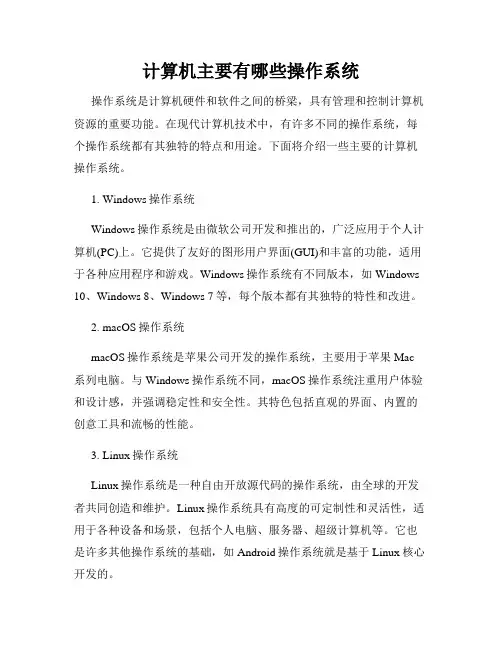 计算机主要有哪些操作系统

操作系统是计算机硬件和软件之间的桥梁，具有管理和控制计算机资源的重要功能。在现代计算机技术中，有许多不同的操作系统，每个操作系统都有其独特的特点和用途。下面将介绍一些主要的计算机操作系统。

1. Windows 操作系统

Windows 操作系统是由微软公司开发和推出的，广泛应用于个人计算机(PC)上。它提供了友好的图形用户界面(GUI)和丰富的功能，适用于各种应用程序和游戏。Windows 操作系统有不同版本，如 Windows 10、Windows 8、Windows 7 等，每个版本都有其独特的特性和改进。

2. macOS 操作系统

macOS 操作系统是苹果公司开发的操作系统，主要用于苹果 Mac 系列电脑。与 Windows 操作系统不同，macOS 操作系统注重用户体验和设计感，并强调稳定性和安全性。其特色包括直观的界面、内置的创意工具和流畅的性能。

3. Linux 操作系统

Linux 操作系统是一种自由开放源代码的操作系统，由全球的开发者共同创造和维护。Linux 操作系统具有高度的可定制性和灵活性，适用于各种设备和场景，包括个人电脑、服务器、超级计算机等。它也是许多其他操作系统的基础，如 Android 操作系统就是基于 Linux 核心开发的。